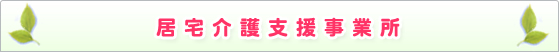 居宅介護支援事業所